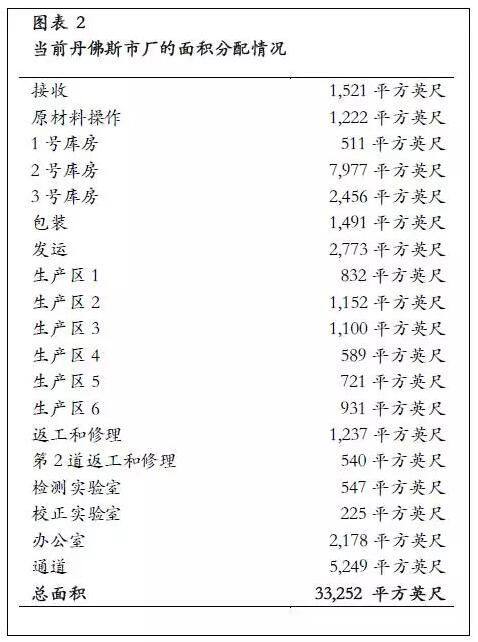 图表2
当前丹佛斯市厂的面积分配情况

| 接收 | 1,521平方英尺 |
|---|---|
| 原材料操作 | 1,222平方英尺 |
| 1号库房 | 511平方英尺 |
| 2号库房 | 7,977平方英尺 |
| 3号库房 | 2,456平方英尺 |
| 包装 | 1,491平方英尺 |
| 发运 | 2,773平方英尺 |
| 生产区1 | 832平方英尺 |
| 生产区2 | 1,152平方英尺 |
| 生产区3 | 1,100平方英尺 |
| 生产区4 | 589平方英尺 |
| 生产区5 | 721平方英尺 |
| 生产区6 | 931平方英尺 |
| 返工和修理 | 1,237平方英尺 |
| 第2道返工和修理 | 540平方英尺 |
| 检测实验室 | 547平方英尺 |
| 校正实验室 | 225平方英尺 |
| 办公室 | 2,178平方英尺 |
| 通道 | 5,249平方英尺 |
| 总面积 | 33,252平方英尺 |